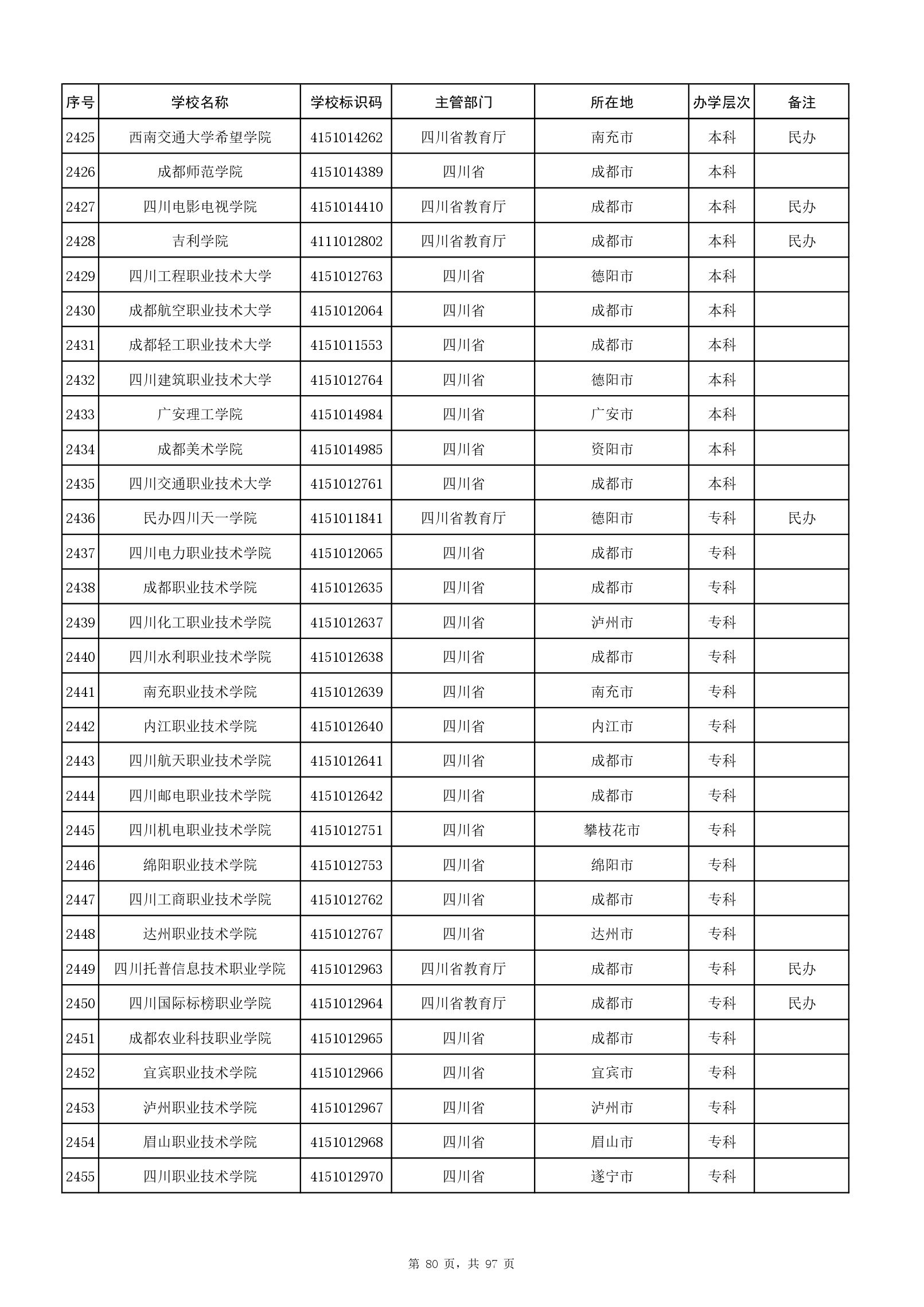 | 序号 | 学校名称 | 学校标识码 | 主管部门 | 所在地 | 办学层次 | 备注 |
|---|---|---|---|---|---|---|
| 2425 | 西南交通大学希望学院 | 4151014262 | 四川省教育厅 | 南充市 | 本科 | 民办 |
| 2426 | 成都师范学院 | 4151014389 | 四川省 | 成都市 | 本科 | |
| 2427 | 四川电影电视学院 | 4151014410 | 四川省教育厅 | 成都市 | 本科 | 民办 |
| 2428 | 吉利学院 | 4111012802 | 四川省教育厅 | 成都市 | 本科 | 民办 |
| 2429 | 四川工程职业技术大学 | 4151012763 | 四川省 | 德阳市 | 本科 | |
| 2430 | 成都航空职业技术大学 | 4151012064 | 四川省 | 成都市 | 本科 | |
| 2431 | 成都轻工职业技术大学 | 4151011553 | 四川省 | 成都市 | 本科 | |
| 2432 | 四川建筑职业技术大学 | 4151012764 | 四川省 | 德阳市 | 本科 | |
| 2433 | 广安理工学院 | 4151014984 | 四川省 | 广安市 | 本科 | |
| 2434 | 成都美术学院 | 4151014985 | 四川省 | 资阳市 | 本科 | |
| 2435 | 四川交通职业技术大学 | 4151012761 | 四川省 | 成都市 | 本科 | |
| 2436 | 民办四川天一学院 | 4151011841 | 四川省教育厅 | 德阳市 | 专科 | 民办 |
| 2437 | 四川电力职业技术学院 | 4151012065 | 四川省 | 成都市 | 专科 | |
| 2438 | 成都职业技术学院 | 4151012635 | 四川省 | 成都市 | 专科 | |
| 2439 | 四川化工职业技术学院 | 4151012637 | 四川省 | 泸州市 | 专科 | |
| 2440 | 四川水利职业技术学院 | 4151012638 | 四川省 | 成都市 | 专科 | |
| 2441 | 南充职业技术学院 | 4151012639 | 四川省 | 南充市 | 专科 | |
| 2442 | 内江职业技术学院 | 4151012640 | 四川省 | 内江市 | 专科 | |
| 2443 | 四川航天职业技术学院 | 4151012641 | 四川省 | 成都市 | 专科 | |
| 2444 | 四川邮电职业技术学院 | 4151012642 | 四川省 | 成都市 | 专科 | |
| 2445 | 四川机电职业技术学院 | 4151012751 | 四川省 | 攀枝花市 | 专科 | |
| 2446 | 绵阳职业技术学院 | 4151012753 | 四川省 | 绵阳市 | 专科 | |
| 2447 | 四川工商职业技术学院 | 4151012762 | 四川省 | 成都市 | 专科 | |
| 2448 | 达州职业技术学院 | 4151012767 | 四川省 | 达州市 | 专科 | |
| 2449 | 四川托普信息技术职业学院 | 4151012963 | 四川省教育厅 | 成都市 | 专科 | 民办 |
| 2450 | 四川国际标榜职业学院 | 4151012964 | 四川省教育厅 | 成都市 | 专科 | 民办 |
| 2451 | 成都农业科技职业学院 | 4151012965 | 四川省 | 成都市 | 专科 | |
| 2452 | 宜宾职业技术学院 | 4151012966 | 四川省 | 宜宾市 | 专科 | |
| 2453 | 泸州职业技术学院 | 4151012967 | 四川省 | 泸州市 | 专科 | |
| 2454 | 眉山职业技术学院 | 4151012968 | 四川省 | 眉山市 | 专科 | |
| 2455 | 四川职业技术学院 | 4151012970 | 四川省 | 遂宁市 | 专科 | |

第 80 页，共 97 页